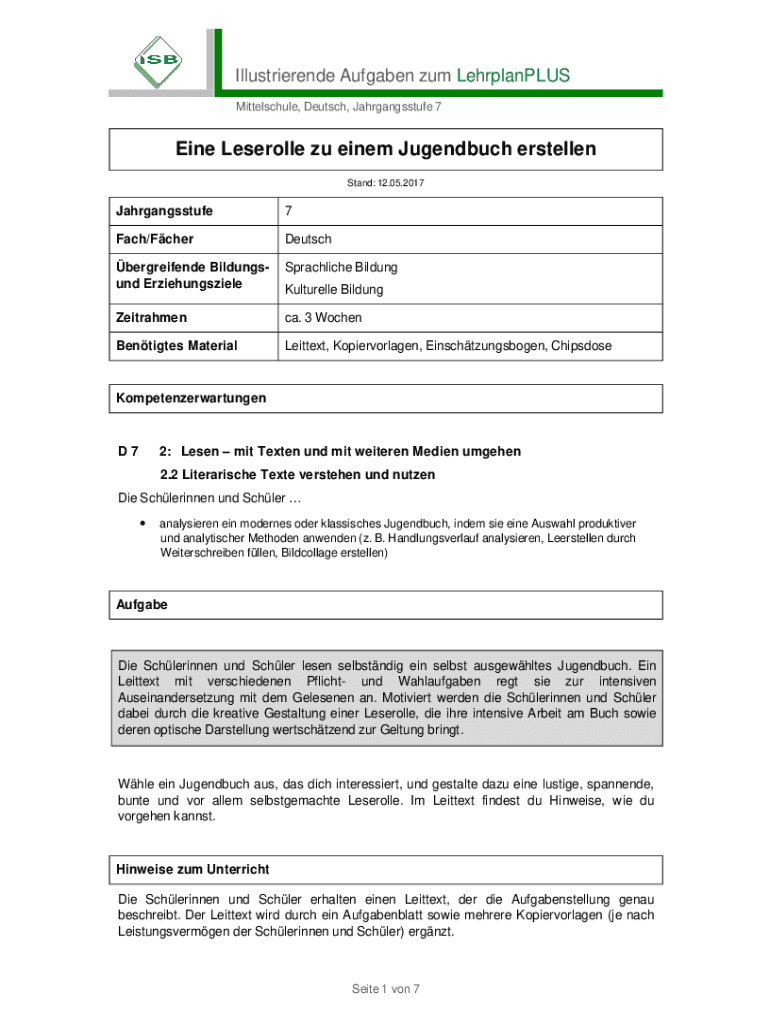 ISB

Illustrierende Aufgaben zum LehrplanPLUS

Mittelschule, Deutsch, Jahrgangsstufe 7

Eine Leserolle zu einem Jugendbuch erstellen

Stand: 12.05.2017

| Jahrgangsstufe | 7 |
|---|---|
| Fach/Fächer | Deutsch |
| Übergreifende Bildungs- und Erziehungsziele | Sprachliche Bildung Kulturelle Bildung |
| Zeitrahmen | ca. 3 Wochen |
| Benötigtes Material | Leittext, Kopiervorlagen, Einschätzungsbogen, Chipsdose |

Kompetenzerwartungen

D 7 2: Lesen – mit Texten und mit weiteren Medien umgehen

2.2 Literarische Texte verstehen und nutzen

Die Schülerinnen und Schüler …

• analysieren ein modernes oder klassisches Jugendbuch, indem sie eine Auswahl produktiver und analytischer Methoden anwenden (z. B. Handlungsverlauf analysieren, Leerstellen durch Weiterschreiben füllen, Bildcollage erstellen)

Aufgabe

Die Schülerinnen und Schüler lesen selbständig ein selbst ausgewähltes Jugendbuch. Ein Leittext mit verschiedenen Pflicht- und Wahlaufgaben regt sie zur intensiven Auseinandersetzung mit dem Gelesenen an. Motiviert werden die Schülerinnen und Schüler dabei durch die kreative Gestaltung einer Leserolle, die ihre intensive Arbeit am Buch sowie deren optische Darstellung wertschätzend zur Geltung bringt.

Wähle ein Jugendbuch aus, das dich interessiert, und gestalte dazu eine lustige, spannende, bunte und vor allem selbstgemachte Leserolle. Im Leittext findest du Hinweise, wie du vorgehen kannst.

Hinweise zum Unterricht

Die Schülerinnen und Schüler erhalten einen Leittext, der die Aufgabenstellung genau beschreibt. Der Leittext wird durch ein Aufgabenblatt sowie mehrere Kopiervorlagen (je nach Leistungsvermögen der Schülerinnen und Schüler) ergänzt.

Seite 1 von 7